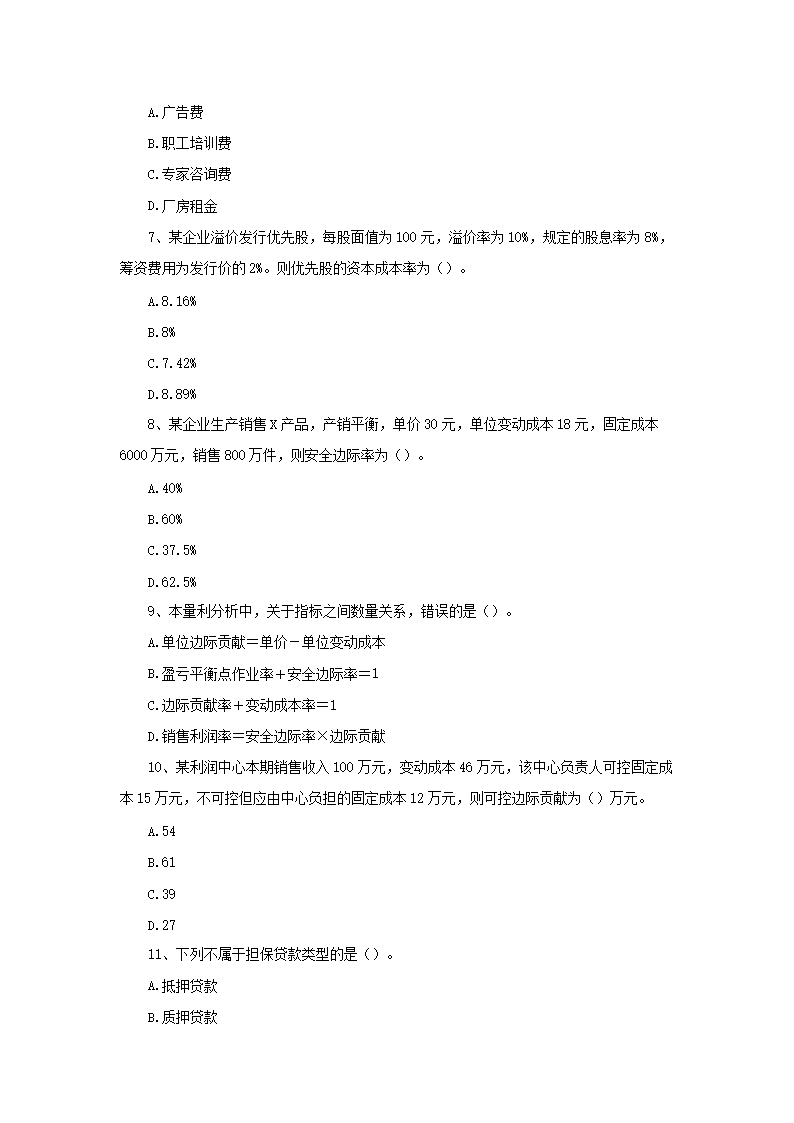 A.广告费

B.职工培训费

C.专家咨询费

D.厂房租金

7、某企业溢价发行优先股，每股面值为 100 元，溢价率为 10%，规定的股息率为 8%，筹资费用为发行价的 2%。则优先股的资本成本率为（）。

A.8.16%

B.8%

C.7.42%

D.8.89%

8、某企业生产销售 X 产品，产销平衡，单价 30 元，单位变动成本 18 元，固定成本 6000 万元，销售 800 万件，则安全边际率为（）。

A.40%

B.60%

C.37.5%

D.62.5%

9、本量利分析中，关于指标之间数量关系，错误的是（）。

A.单位边际贡献＝单价－单位变动成本

B.盈亏平衡点作业率＋安全边际率＝1

C.边际贡献率＋变动成本率＝1

D.销售利润率＝安全边际率×边际贡献

10、某利润中心本期销售收入 100 万元，变动成本 46 万元，该中心负责人可控固定成本 15 万元，不可控但应由中心负担的固定成本 12 万元，则可控边际贡献为（）万元。

A.54

B.61

C.39

D.27

11、下列不属于担保贷款类型的是（）。

A.抵押贷款

B.质押贷款